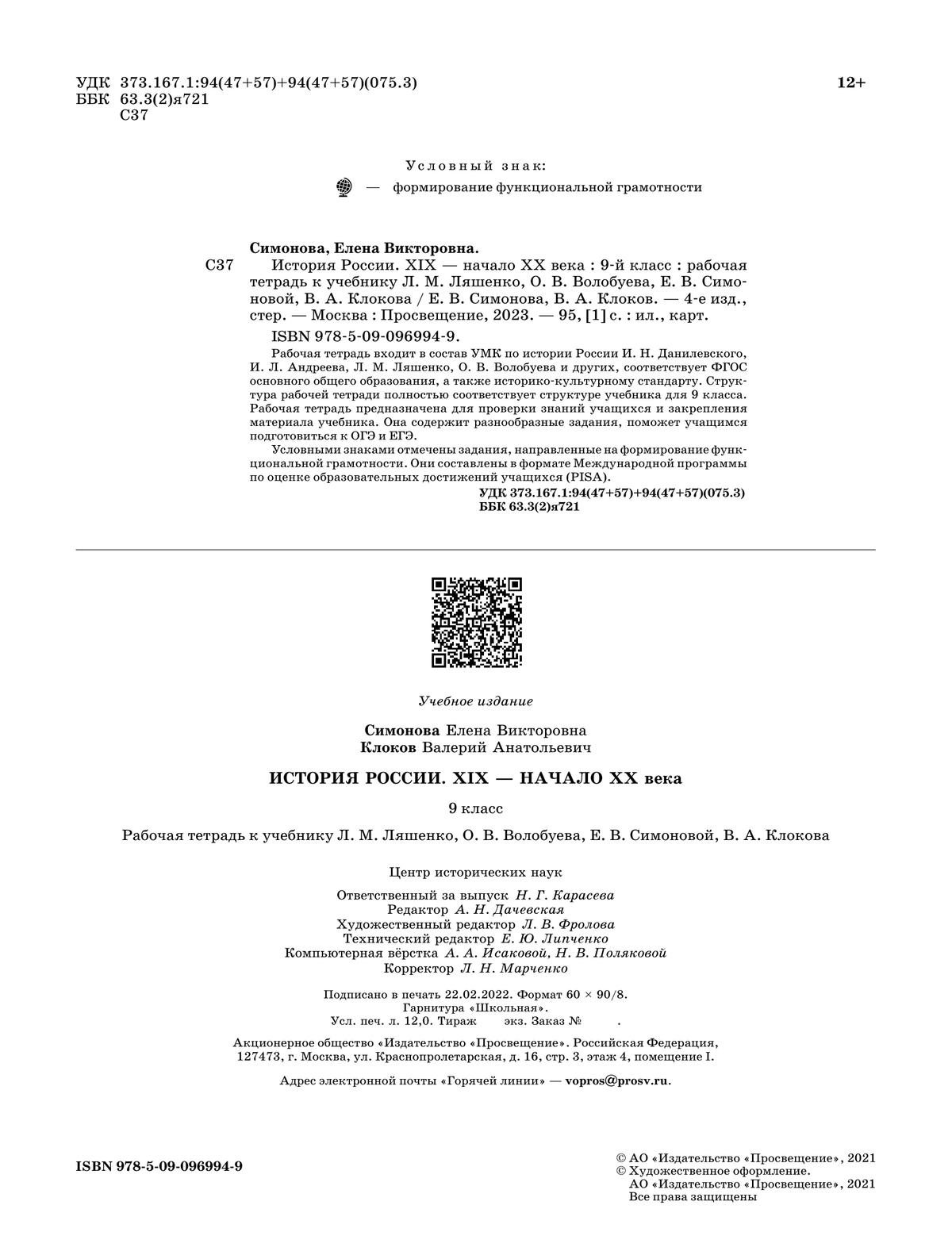 УДК 373.167.1:94(47+57)+94(47+57)(075.3)
ББК 63.3(2)я721
С37

12+

Условный знак:
— формирование функциональной грамотности

Симонова, Елена Викторовна.
С37 История России. XIX — начало XX века : 9-й класс : рабочая тетрадь к учебнику Л. М. Ляшенко, О. В. Волобуева, Е. В. Симоновой, В. А. Клокова / Е. В. Симонова, В. А. Клоков. — 4-е изд., стер. — Москва : Просвещение, 2023. — 95, [1] с. : ил., карт.
ISBN 978-5-09-096994-9.

Рабочая тетрадь входит в состав УМК по истории России И. Н. Данилевского, И. Л. Андреева, Л. М. Ляшенко, О. В. Волобуева и других, соответствует ФГОС основного общего образования, а также историко-культурному стандарту. Структура рабочей тетради полностью соответствует структуре учебника для 9 класса. Рабочая тетрадь предназначена для проверки знаний учащихся и закрепления материала учебника. Она содержит разнообразные задания, поможет учащимся подготовиться к ОГЭ и ЕГЭ.

Условными знаками отмечены задания, направленные на формирование функциональной грамотности. Они составлены в формате Международной программы по оценке образовательных достижений учащихся (PISA).

УДК 373.167.1:94(47+57)+94(47+57)(075.3)
ББК 63.3(2)я721

Учебное издание

Симонова Елена Викторовна
Клоков Валерий Анатольевич

ИСТОРИЯ РОССИИ. XIX — НАЧАЛО XX века

9 класс

Рабочая тетрадь к учебнику Л. М. Ляшенко, О. В. Волобуева, Е. В. Симоновой, В. А. Клокова

Центр исторических наук

Ответственный за выпуск Н. Г. Карасева
Редактор А. Н. Дачевская
Художественный редактор Л. В. Фролова
Технический редактор Е. Ю. Липченко
Компьютерная вёрстка А. А. Исаковой, Н. В. Поляковой
Корректор Л. Н. Марченко

Подписано в печать 22.02.2022. Формат 60 × 90/8.
Гарнитура «Школьная».
Усл. печ. л. 12,0. Тираж экз. Заказ № .

Акционерное общество «Издательство «Просвещение». Российская Федерация, 127473, г. Москва, ул. Краснопролетарская, д. 16, стр. 3, этаж 4, помещение I.

Адрес электронной почты «Горячей линии» — vopros@prosv.ru.

ISBN 978-5-09-096994-9

© АО «Издательство «Просвещение», 2021
© Художественное оформление.
АО «Издательство «Просвещение», 2021
Все права защищены